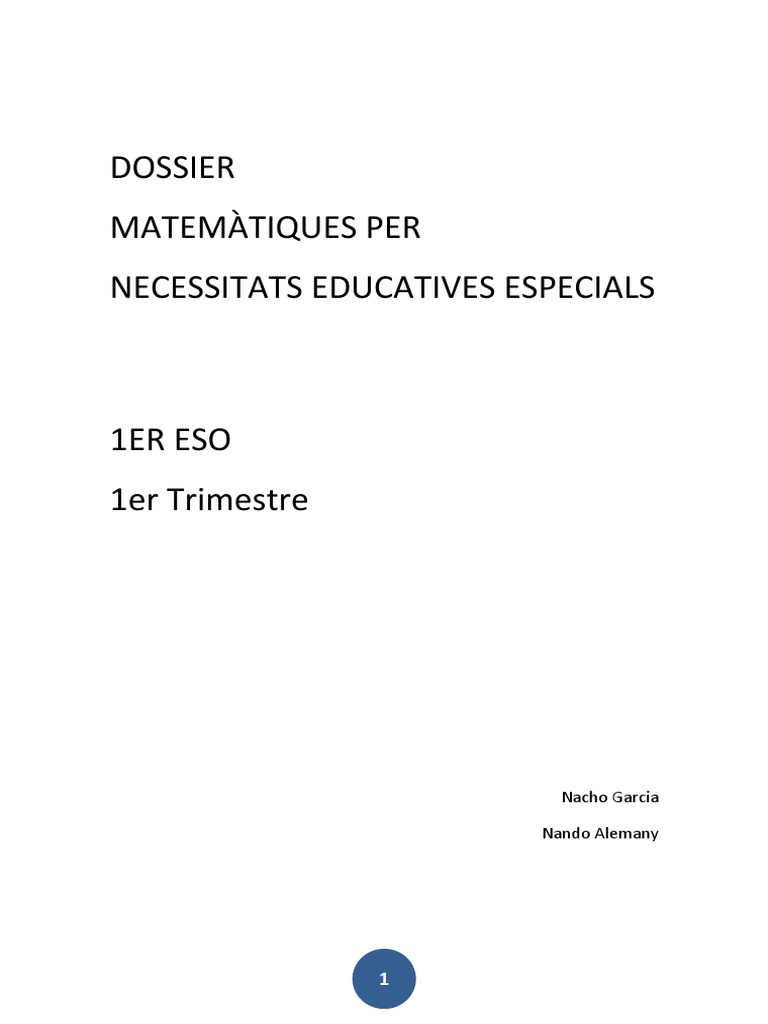 DOSSIER

MATEMÀTIQUES PER

NECESSITATS EDUCATIVES ESPECIALS

1ER ESO

1er Trimestre

Nacho Garcia

Nando Alemany

1